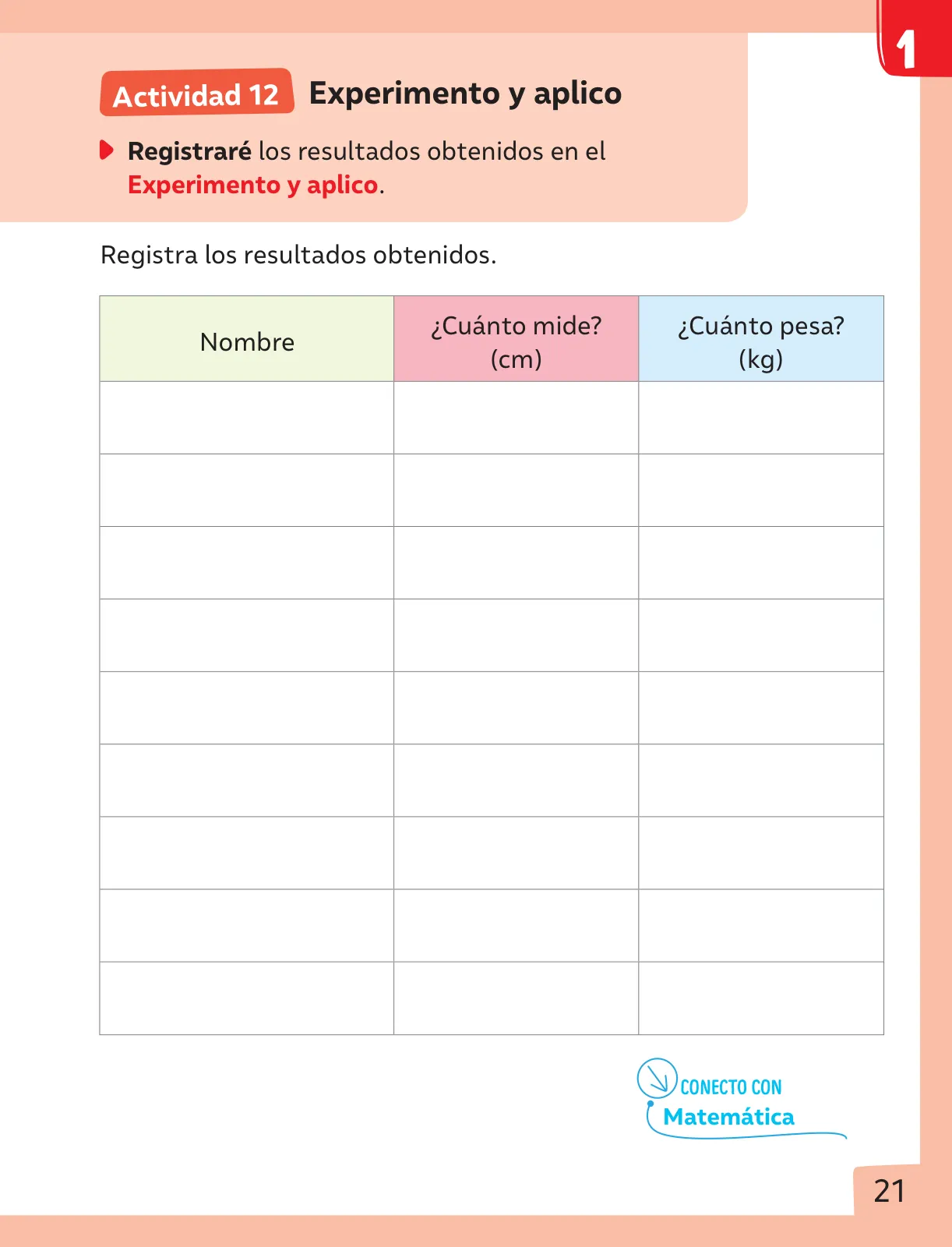 1

Actividad 12 Experimento y aplico

Registraré los resultados obtenidos en el Experimento y aplico.

Registra los resultados obtenidos.

| Nombre | ¿Cuánto mide? (cm) | ¿Cuánto pesa? (kg) |
|---|---|---|
| | | |
| | | |
| | | |
| | | |
| | | |
| | | |
| | | |
| | | |
| | | |

CONECTO CON
Matemática

21